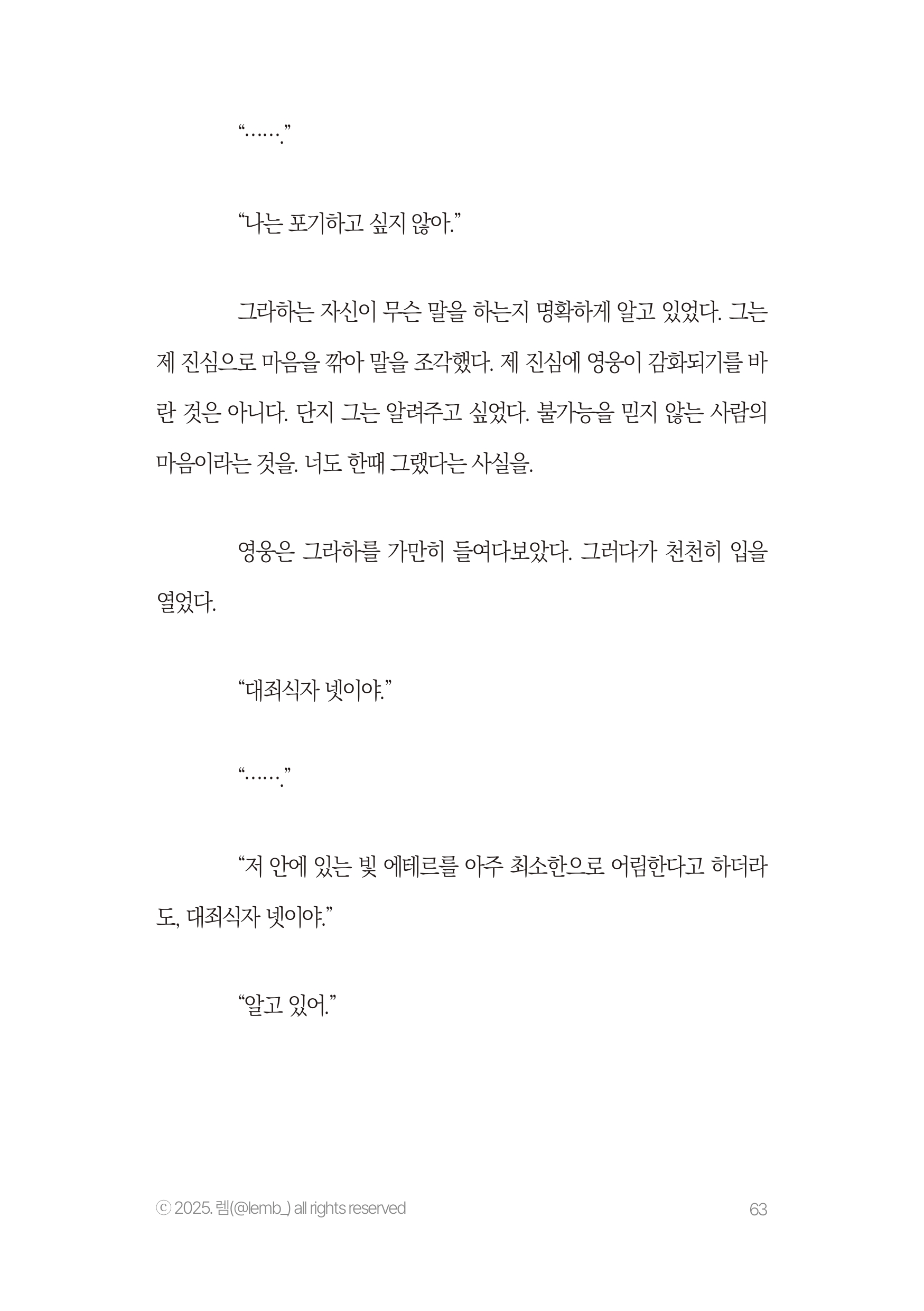 “…….”

“나는 포기하고 싶지 않아.”

그라하는 자신이 무슨 말을 하는지 명확하게 알고 있었다. 그는 제 진심으로 마음을 깎아 말을 조각했다. 제 진심에 영웅이 감화되기를 바란 것은 아니다. 단지 그는 알려주고 싶었다. 불가능을 믿지 않는 사람의 마음이라는 것을. 너도 한때 그랬다는 사실을.

영웅은 그라하를 가만히 들여다보았다. 그러다가 천천히 입을 열었다.

“대죄식자 넷이야.”

“…….”

“저 안에 있는 빛 에테르를 아주 최소한으로 어림한다고 하더라도, 대죄식자 넷이야.”

“알고 있어.”

ⓒ 2025. 렘(@lemb_) all rights reserved

63